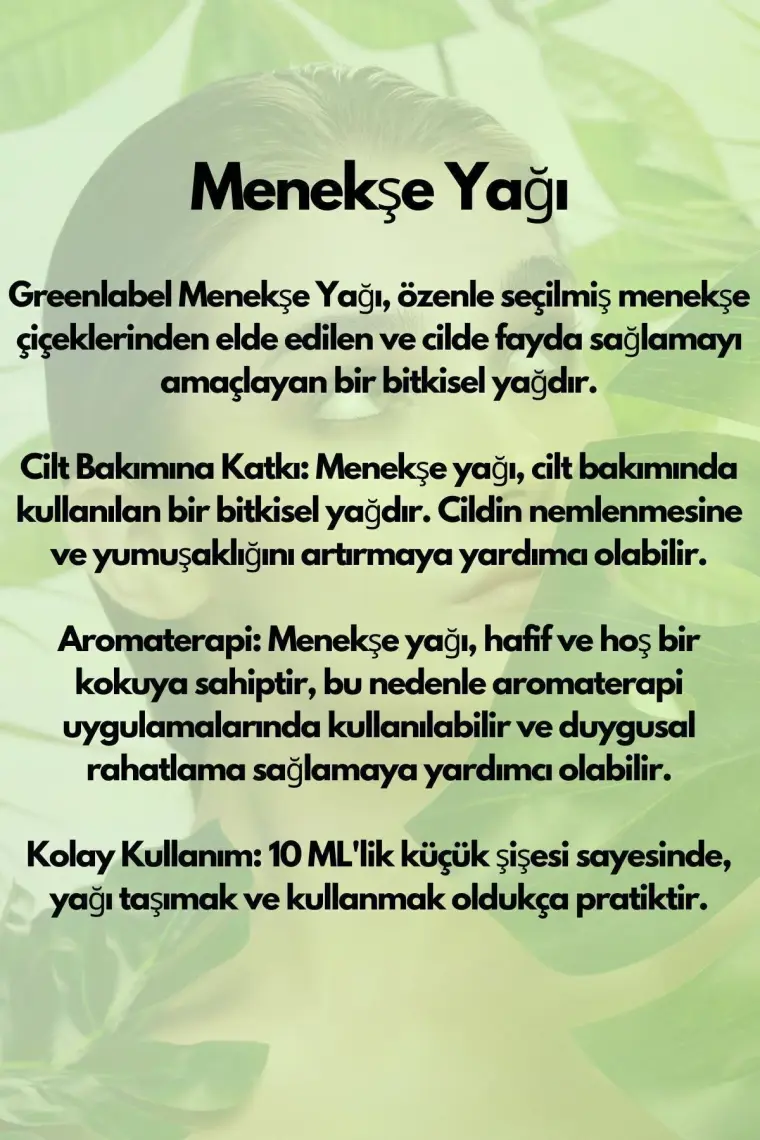 Menekşe Yağı

Greenlabel Menekşe Yağı, özenle seçilmiş menekşe çiçeklerinden elde edilen ve cilde fayda sağlamayı amaçlayan bir bitkisel yağdır.

Cilt Bakımına Katkı: Menekşe yağı, cilt bakımında kullanılan bir bitkisel yağdır. Cildin nemlenmesine ve yumuşaklığını artırmaya yardımcı olabilir.

Aromaterapi: Menekşe yağı, hafif ve hoş bir kokuya sahiptir, bu nedenle aromaterapi uygulamalarında kullanılabilir ve duygusal rahatlama sağlamaya yardımcı olabilir.

Kolay Kullanım: 10 ML'lik küçük şişesi sayesinde, yağı taşımak ve kullanmak oldukça pratiktir.